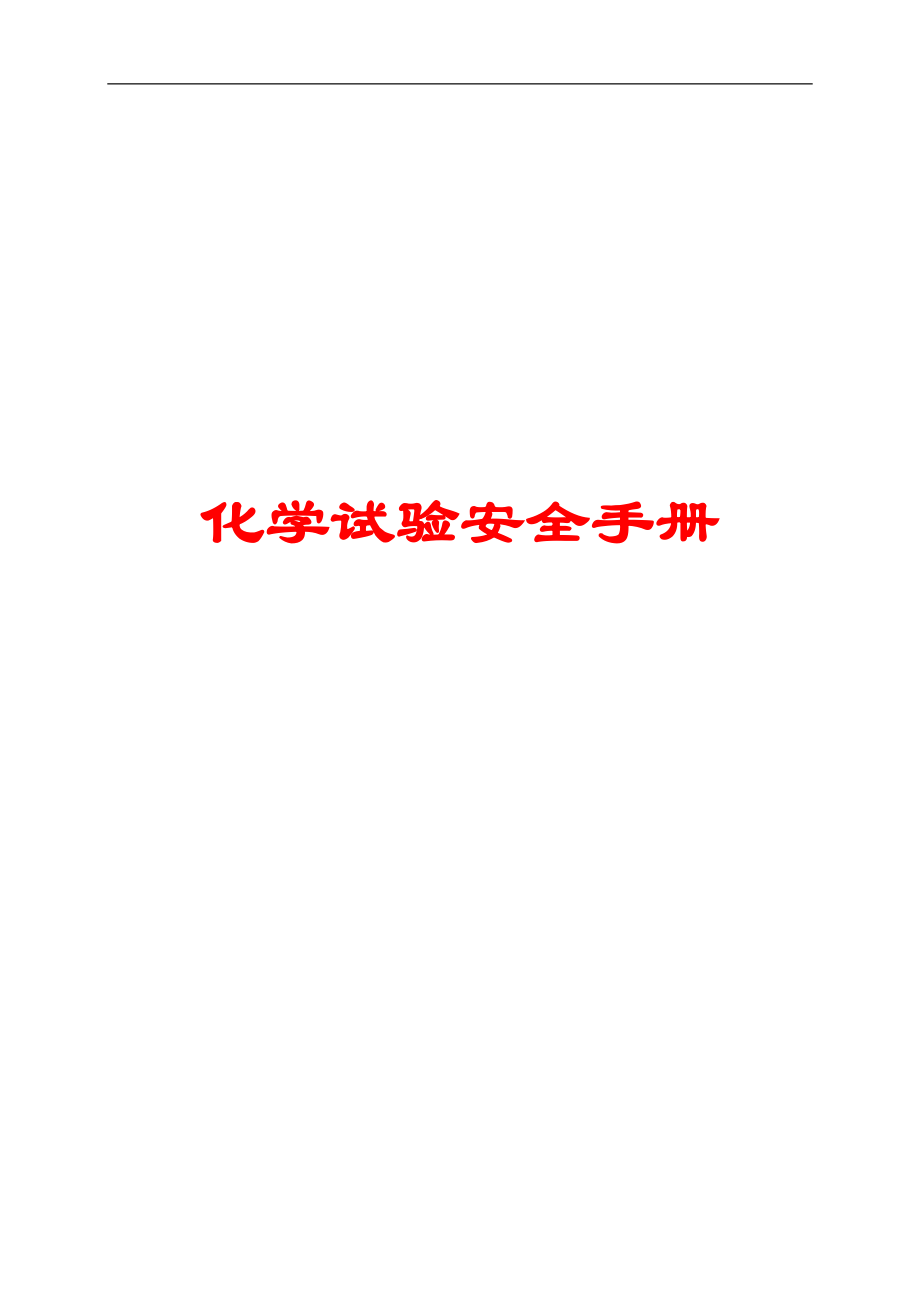 化学试验安全手册